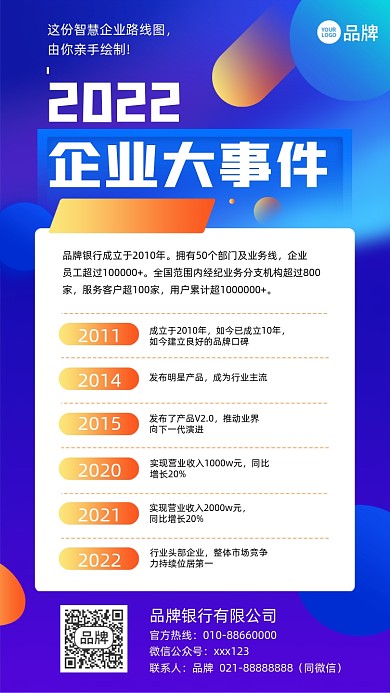 这份智慧企业路线图，
由你亲手绘制！

YOUR LOGO 品牌

2022
企业大事件

品牌银行成立于2010年。拥有50个部门及业务线，企业员工超过100000+。全国范围内经纪业务分支机构超过800家，服务客户超100家，用户累计超1000000+。

2011 成立于2010年，如今已成立10年，如今建立良好的品牌口碑

2014 发布明星产品，成为行业主流

2015 发布了产品V2.0，推动业界向下一代演进

2020 实现营业收入1000w元，同比增长20%

2021 实现营业收入2000w元，同比增长20%

2022 行业头部企业，整体市场竞争力持续位居第一

品牌

品牌银行有限公司
官方热线：010-88660000
微信公众号：xxx123
联系人：品牌 021-88888888（同微信）